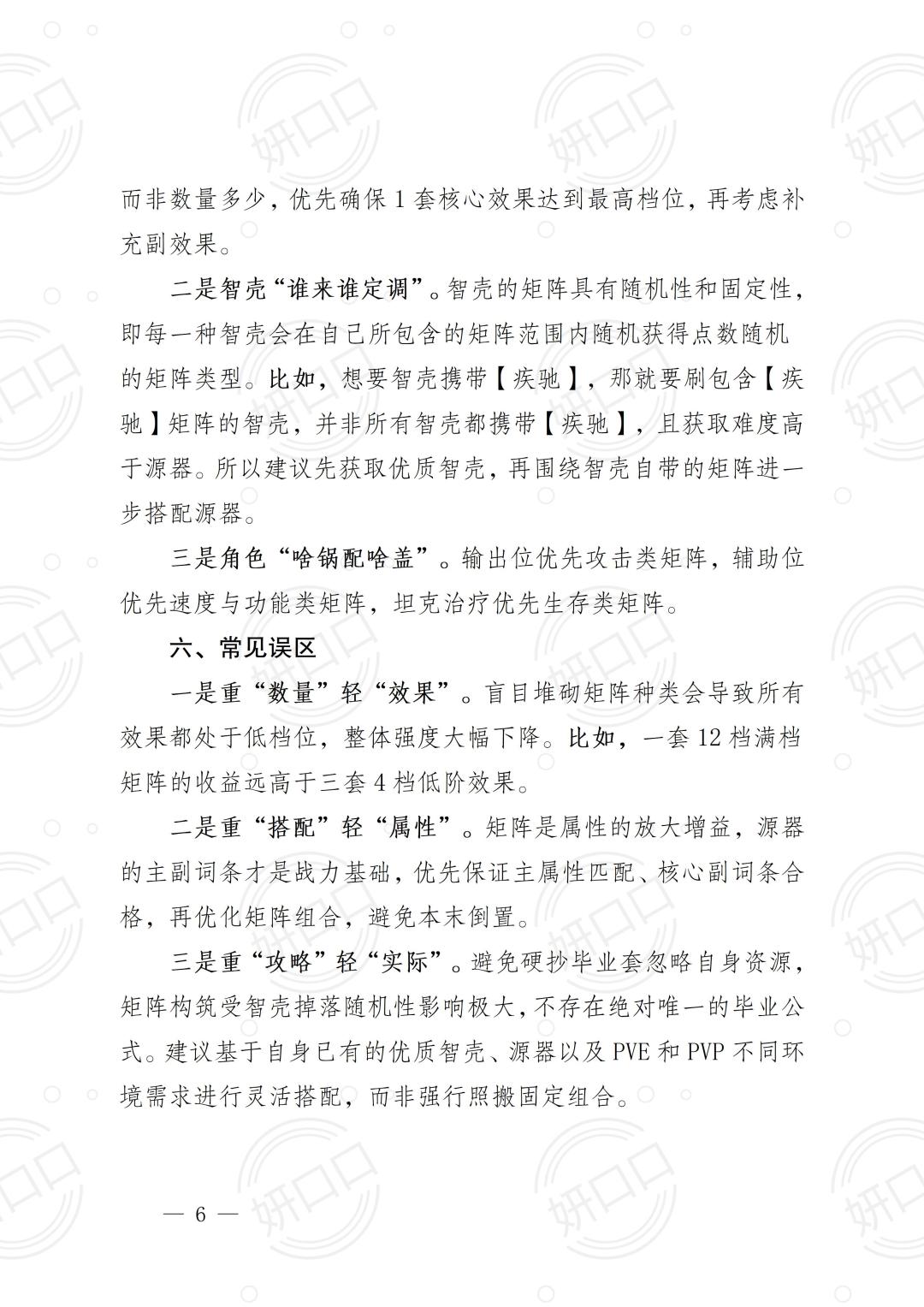 而非数量多少，优先确保1套核心效果达到最高档位，再考虑补充副效果。

二是智壳“谁来谁定调”。智壳的矩阵具有随机性和固定性，即每一种智壳会在自己所包含的矩阵范围内随机获得点数随机的矩阵类型。比如，想要智壳携带【疾驰】，那就要刷包含【疾驰】矩阵的智壳，并非所有智壳都携带【疾驰】，且获取难度高于源器。所以建议先获取优质智壳，再围绕智壳自带的矩阵进一步搭配源器。

三是角色“啥锅配啥盖”。输出位优先攻击类矩阵，辅助位优先速度与功能类矩阵，坦克治疗优先生存类矩阵。

六、常见误区

一是重“数量”轻“效果”。盲目堆砌矩阵种类会导致所有效果都处于低档位，整体强度大幅下降。比如，一套12档满档矩阵的收益远高于三套4档低阶效果。

二是重“搭配”轻“属性”。矩阵是属性的放大增益，源器的主副词条才是战力基础，优先保证主属性匹配、核心副词条合格，再优化矩阵组合，避免本末倒置。

三是重“攻略”轻“实际”。避免硬抄毕业套忽略自身资源，矩阵构筑受智壳掉落随机性影响极大，不存在绝对唯一的毕业公式。建议基于自身已有的优质智壳、源器以及PVE和PVP不同环境需求进行灵活搭配，而非强行照搬固定组合。

— 6 —

妍口口